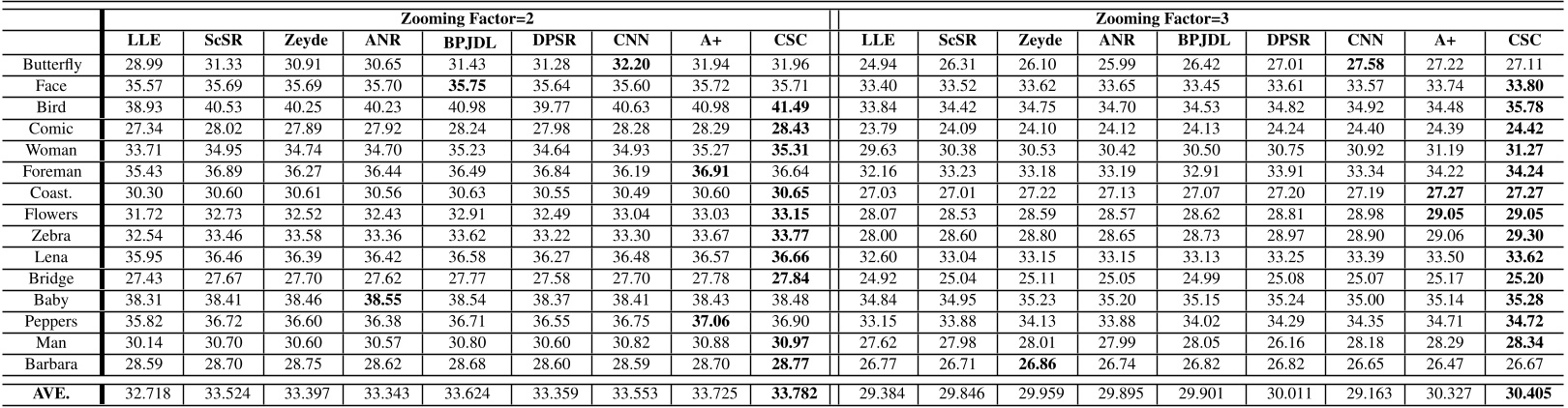 | | Zooming Factor=2 | | | | | | | | | Zooming Factor=3 | | | | | | | | |
|---|---|---|---|---|---|---|---|---|---|---|---|---|---|---|---|---|---|---|
| | LLE | ScSR | Zeyde | ANR | BPJDL | DPSR | CNN | A+ | CSC | LLE | ScSR | Zeyde | ANR | BPJDL | DPSR | CNN | A+ | CSC |
| Butterfly | 28.99 | 31.33 | 30.91 | 30.65 | 31.43 | 31.28 | 32.20 | 31.94 | 31.96 | 24.94 | 26.31 | 26.10 | 25.99 | 26.42 | 27.01 | 27.58 | 27.22 | 27.11 |
| Face | 35.57 | 35.69 | 35.69 | 35.70 | 35.75 | 35.64 | 35.60 | 35.72 | 35.71 | 33.40 | 33.52 | 33.62 | 33.65 | 33.45 | 33.61 | 33.57 | 33.74 | 33.80 |
| Bird | 38.93 | 40.53 | 40.25 | 40.23 | 40.98 | 39.77 | 40.63 | 40.98 | 41.49 | 33.84 | 34.42 | 34.75 | 34.70 | 34.53 | 34.82 | 34.92 | 34.48 | 35.78 |
| Comic | 27.34 | 28.02 | 27.89 | 27.92 | 28.24 | 27.98 | 28.28 | 28.29 | 28.43 | 23.79 | 24.09 | 24.10 | 24.12 | 24.13 | 24.24 | 24.40 | 24.39 | 24.42 |
| Woman | 33.71 | 34.95 | 34.74 | 34.70 | 35.23 | 34.64 | 34.93 | 35.27 | 35.31 | 29.63 | 30.38 | 30.53 | 30.42 | 30.50 | 30.75 | 30.92 | 31.19 | 31.27 |
| Foreman | 35.43 | 36.89 | 36.27 | 36.44 | 36.49 | 36.84 | 36.19 | 36.91 | 36.64 | 32.16 | 33.23 | 33.18 | 33.19 | 32.91 | 33.91 | 33.34 | 34.22 | 34.24 |
| Coast. | 30.30 | 30.60 | 30.61 | 30.56 | 30.63 | 30.55 | 30.49 | 30.60 | 30.65 | 27.03 | 27.01 | 27.22 | 27.13 | 27.07 | 27.20 | 27.19 | 27.27 | 27.27 |
| Flowers | 31.72 | 32.73 | 32.52 | 32.43 | 32.91 | 32.49 | 33.04 | 33.03 | 33.15 | 28.07 | 28.53 | 28.59 | 28.57 | 28.62 | 28.81 | 28.98 | 29.05 | 29.05 |
| Zebra | 32.54 | 33.46 | 33.58 | 33.36 | 33.62 | 33.22 | 33.30 | 33.67 | 33.77 | 28.00 | 28.60 | 28.80 | 28.65 | 28.73 | 28.97 | 28.90 | 29.06 | 29.30 |
| Lena | 35.95 | 36.46 | 36.39 | 36.42 | 36.58 | 36.27 | 36.48 | 36.57 | 36.66 | 32.60 | 33.04 | 33.15 | 33.15 | 33.13 | 33.25 | 33.39 | 33.50 | 33.62 |
| Bridge | 27.43 | 27.67 | 27.70 | 27.62 | 27.77 | 27.58 | 27.70 | 27.78 | 27.84 | 24.92 | 25.04 | 25.11 | 25.05 | 24.99 | 25.08 | 25.07 | 25.17 | 25.20 |
| Baby | 38.31 | 38.41 | 38.46 | 38.55 | 38.54 | 38.37 | 38.41 | 38.43 | 38.48 | 34.84 | 34.95 | 35.23 | 35.20 | 35.15 | 35.24 | 35.00 | 35.14 | 35.28 |
| Peppers | 35.82 | 36.72 | 36.60 | 36.38 | 36.71 | 36.55 | 36.75 | 37.06 | 36.90 | 33.15 | 33.88 | 34.13 | 33.88 | 34.02 | 34.29 | 34.35 | 34.71 | 34.72 |
| Man | 30.14 | 30.70 | 30.60 | 30.57 | 30.80 | 30.60 | 30.82 | 30.88 | 30.97 | 27.62 | 27.98 | 28.01 | 27.99 | 28.05 | 26.16 | 28.18 | 28.29 | 28.34 |
| Barbara | 28.59 | 28.70 | 28.75 | 28.62 | 28.68 | 28.60 | 28.59 | 28.70 | 28.77 | 26.77 | 26.71 | 26.86 | 26.74 | 26.82 | 26.82 | 26.65 | 26.47 | 26.67 |
| AVE. | 32.718 | 33.524 | 33.397 | 33.343 | 33.624 | 33.359 | 33.553 | 33.725 | 33.782 | 29.384 | 29.846 | 29.959 | 29.895 | 29.901 | 30.011 | 29.163 | 30.327 | 30.405 |